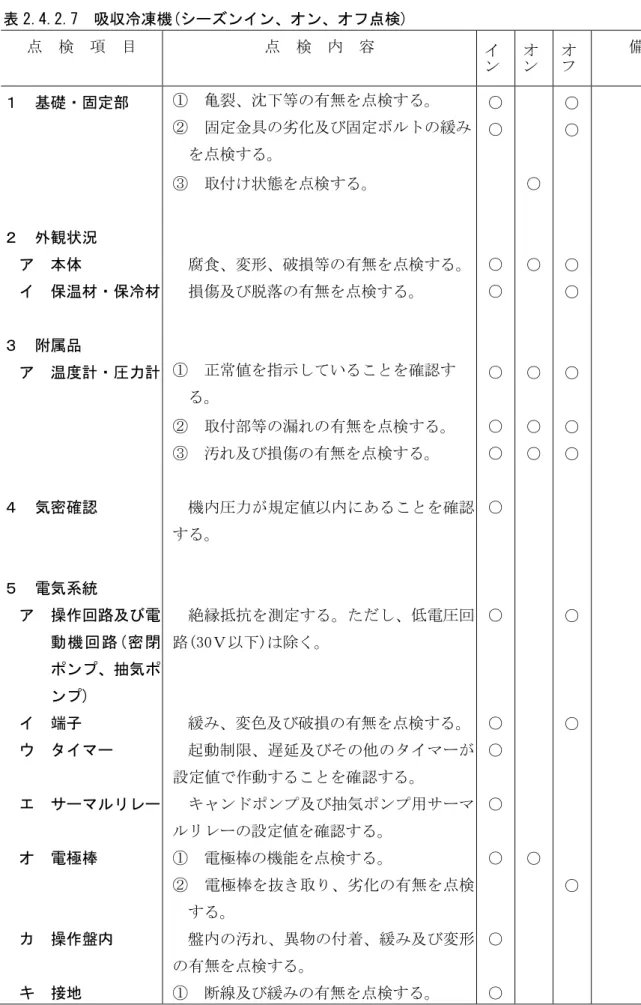 表 2.4.2.7 吸収冷凍機(シーズンイン、オン、オフ点検)

| 点 検 項 目 | 点 検 内 容 | イン | オン | オフ | 備 |
|---|---|---|---|---|---|
| 1 基礎・固定部 | ① 亀裂、沈下等の有無を点検する。 | ○ | | ○ | |
| | ② 固定金具の劣化及び固定ボルトの緩みを点検する。 | ○ | | ○ | |
| | ③ 取付け状態を点検する。 | | ○ | | |
| 2 外観状況 | | | | | |
| ア 本体 | 腐食、変形、破損等の有無を点検する。 | ○ | ○ | ○ | |
| イ 保温材・保冷材 | 損傷及び脱落の有無を点検する。 | ○ | | ○ | |
| 3 附属品 | | | | | |
| ア 温度計・圧力計 | ① 正常値を指示していることを確認する。 | ○ | ○ | ○ | |
| | ② 取付部等の漏れの有無を点検する。 | ○ | ○ | ○ | |
| | ③ 汚れ及び損傷の有無を点検する。 | ○ | ○ | ○ | |
| 4 気密確認 | 機内圧力が規定値以内にあることを確認する。 | ○ | | | |
| 5 電気系統 | | | | | |
| ア 操作回路及び電動機回路(密閉ポンプ、抽気ポンプ) | 絶縁抵抗を測定する。ただし、低電圧回路(30V以下)は除く。 | ○ | | ○ | |
| イ 端子 | 緩み、変色及び破損の有無を点検する。 | ○ | | ○ | |
| ウ タイマー | 起動制限、遅延及びその他のタイマーが設定値で作動することを確認する。 | ○ | | | |
| エ サーマルリレー | キャンドポンプ及び抽気ポンプ用サーマルリレーの設定値を確認する。 | ○ | | | |
| オ 電極棒 | ① 電極棒の機能を点検する。 | ○ | ○ | | |
| | ② 電極棒を抜き取り、劣化の有無を点検する。 | | | ○ | |
| カ 操作盤内 | 盤内の汚れ、異物の付着、緩み及び変形の有無を点検する。 | ○ | | | |
| キ 接地 | ① 断線及び緩みの有無を点検する。 | ○ | | | |